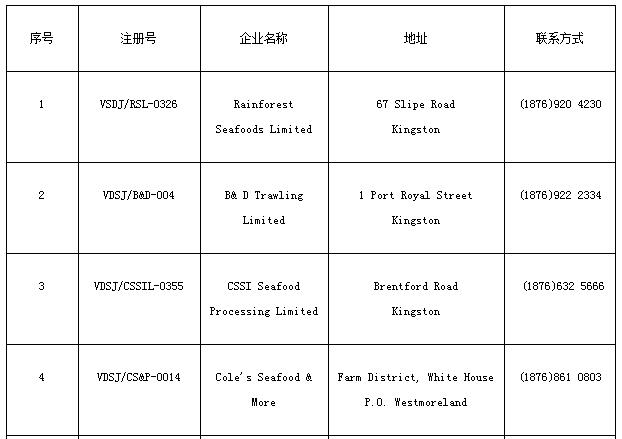 | 序号 | 注册号 | 企业名称 | 地址 | 联系方式 |
|---|---|---|---|---|
| 1 | VSDJ/RSL-0326 | Rainforest Seafoods Limited | 67 Slipe Road Kingston | (1876)920 4230 |
| 2 | VDSJ/B&D-004 | B& D Trawling Limited | 1 Port Royal Street Kingston | (1876)922 2334 |
| 3 | VDSJ/CSSIL-0355 | CSSI Seafood Processing Limited | Brentford Road Kingston | (1876)632 5666 |
| 4 | VDSJ/CS&P-0014 | Cole's Seafood & More | Farm District, White House P.O. Westmoreland | (1876)861 0803 |